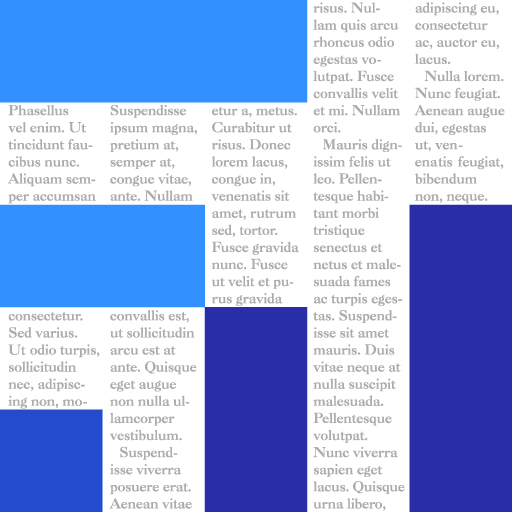 Phasellus vel enim. Ut tincidunt faucibus nunc. Aliquam semper accumsan

consectetur. Sed varius. Ut odio turpis, sollicitudin nec, adipiscing non, mo-

Suspendisse ipsum magna, pretium at, semper at, congue vitae, ante. Nullam

convallis est, ut sollicitudin arcu est at ante. Quisque eget augue non nulla ullamcorper vestibulum.

Suspendisse viverra posuere erat. Aenean vitae

etur a, metus. Curabitur ut risus. Donec lorem lacus, congue in, venenatis sit amet, rutrum sed, tortor. Fusce gravida nunc. Fusce ut velit et purus gravida

risus. Nullam quis arcu rhoncus odio egestas volutpat. Fusce convallis velit et mi. Nullam orci.

Mauris dignissim felis ut leo. Pellentesque habitant morbi tristique senectus et netus et malesuada fames ac turpis egestas. Suspendisse sit amet mauris. Duis vitae neque at nulla suscipit malesuada. Pellentesque volutpat. Nunc viverra sapien eget lacus. Quisque urna libero,

adipiscing eu, consectetur ac, auctor eu, lacus.

Nulla lorem. Nunc feugiat. Aenean augue dui, egestas ut, venenatis feugiat, bibendum non, neque.